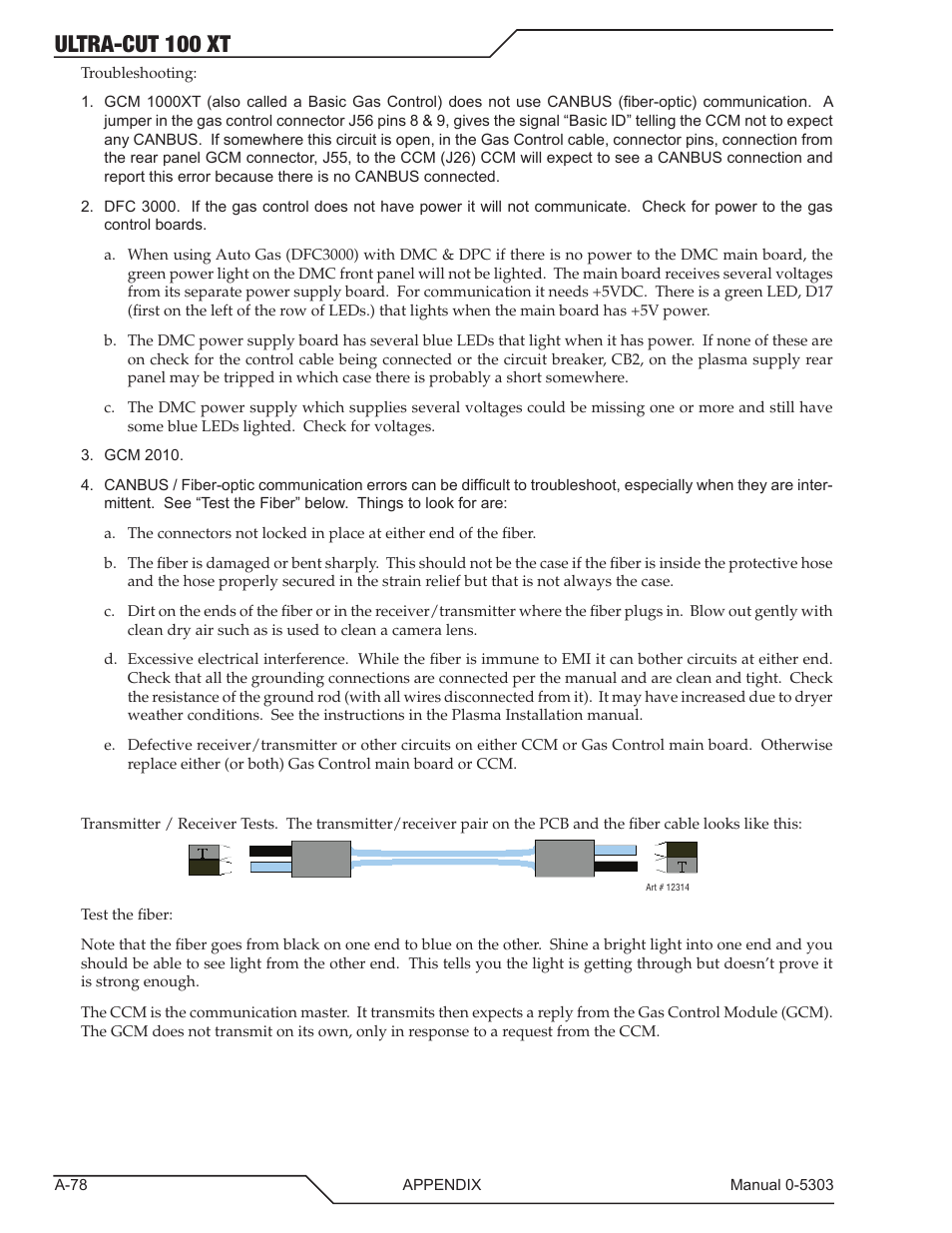 ULTRA-CUT 100 XT

Troubleshooting:

1. GCM 1000XT (also called a Basic Gas Control) does not use CANBUS (fiber-optic) communication. A jumper in the gas control connector J56 pins 8 & 9, gives the signal “Basic ID” telling the CCM not to expect any CANBUS. If somewhere this circuit is open, in the Gas Control cable, connector pins, connection from the rear panel GCM connector, J55, to the CCM (J26) CCM will expect to see a CANBUS connection and report this error because there is no CANBUS connected.

2. DFC 3000. If the gas control does not have power it will not communicate. Check for power to the gas control boards.

a. When using Auto Gas (DFC3000) with DMC & DPC if there is no power to the DMC main board, the green power light on the DMC front panel will not be lighted. The main board receives several voltages from its separate power supply board. For communication it needs +5VDC. There is a green LED, D17 (first on the left of the row of LEDs.) that lights when the main board has +5V power.

b. The DMC power supply board has several blue LEDs that light when it has power. If none of these are on check for the control cable being connected or the circuit breaker, CB2, on the plasma supply rear panel may be tripped in which case there is probably a short somewhere.

c. The DMC power supply which supplies several voltages could be missing one or more and still have some blue LEDs lighted. Check for voltages.

3. GCM 2010.

4. CANBUS / Fiber-optic communication errors can be difficult to troubleshoot, especially when they are intermittent. See “Test the Fiber” below. Things to look for are:

a. The connectors not locked in place at either end of the fiber.

b. The fiber is damaged or bent sharply. This should not be the case if the fiber is inside the protective hose and the hose properly secured in the strain relief but that is not always the case.

c. Dirt on the ends of the fiber or in the receiver/transmitter where the fiber plugs in. Blow out gently with clean dry air such as is used to clean a camera lens.

d. Excessive electrical interference. While the fiber is immune to EMI it can bother circuits at either end. Check that all the grounding connections are connected per the manual and are clean and tight. Check the resistance of the ground rod (with all wires disconnected from it). It may have increased due to dryer weather conditions. See the instructions in the Plasma Installation manual.

e. Defective receiver/transmitter or other circuits on either CCM or Gas Control main board. Otherwise replace either (or both) Gas Control main board or CCM.

Transmitter / Receiver Tests. The transmitter/receiver pair on the PCB and the fiber cable looks like this:

T

T

Art # 12314

Test the fiber:

Note that the fiber goes from black on one end to blue on the other. Shine a bright light into one end and you should be able to see light from the other end. This tells you the light is getting through but doesn’t prove it is strong enough.

The CCM is the communication master. It transmits then expects a reply from the Gas Control Module (GCM). The GCM does not transmit on its own, only in response to a request from the CCM.

A-78 APPENDIX Manual 0-5303